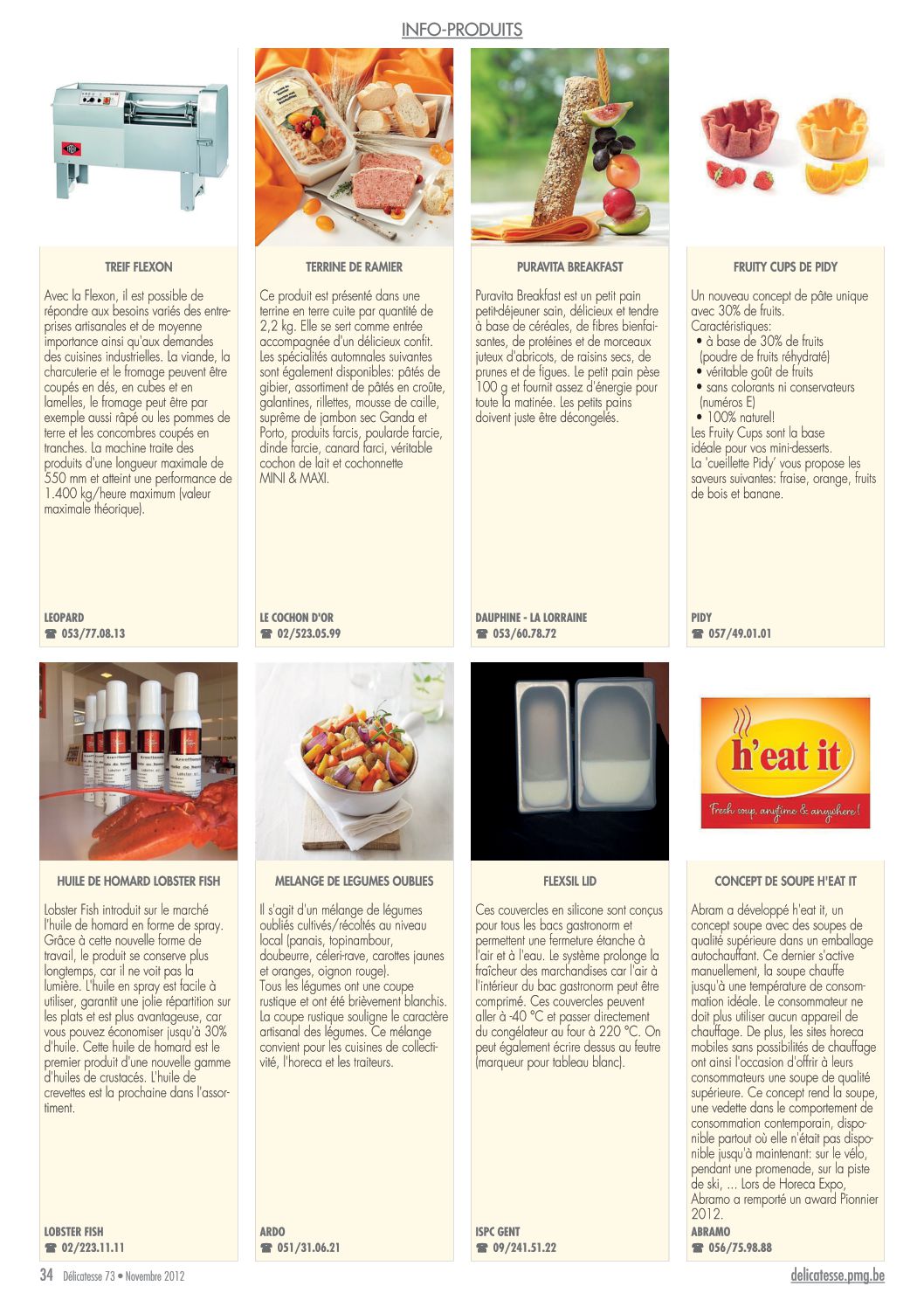 INFO-PRODUITS

TREIF FLEXON

Avec la Flexon, il est possible de répondre aux besoins variés des entreprises artisanales et de moyenne importance ainsi qu'aux demandes des cuisines industrielles. La viande, la charcuterie et le fromage peuvent être coupés en dés, en cubes et en lamelles, le fromage peut être par exemple aussi râpé ou les pommes de terre et les concombres coupés en tranches. La machine traite des produits d'une longueur maximale de 550 mm et atteint une performance de 1.400 kg/heure maximum (valeur maximale théorique).

LEOPARD
☎ 053/77.08.13

TERRINE DE RAMIER

Ce produit est présenté dans une terrine en terre cuite par quantité de 2,2 kg. Elle se sert comme entrée accompagnée d'un délicieux confit. Les spécialités automnales suivantes sont également disponibles: pâtés de gibier, assortiment de pâtés en croûte, galantines, rillettes, mousse de caille, suprême de jambon sec Ganda et Porto, produits farcis, poularde farcie, dinde farcie, canard farci, véritable cochon de lait et cochonnette MINI & MAXI.

LE COCHON D'OR
☎ 02/523.05.99

PURAVITA BREAKFAST

Puravita Breakfast est un petit pain petit-déjeuner sain, délicieux et tendre à base de céréales, de fibres bienfaisantes, de protéines et de morceaux juteux d'abricots, de raisins secs, de prunes et de figues. Le petit pain pèse 100 g et fournit assez d'énergie pour toute la matinée. Les petits pains doivent juste être décongelés.

DAUPHINE - LA LORRAINE
☎ 053/60.78.72

FRUITY CUPS DE PIDY

Un nouveau concept de pâte unique avec 30% de fruits.
Caractéristiques:
• à base de 30% de fruits (poudre de fruits réhydraté)
• véritable goût de fruits
• sans colorants ni conservateurs (numéros E)
• 100% naturel!
Les Fruity Cups sont la base idéale pour vos mini-desserts.
La 'cueillette Pidy' vous propose les saveurs suivantes: fraise, orange, fruits de bois et banane.

PIDY
☎ 057/49.01.01

h'eat it
Fresh soup, anytime & anywhere!

HUILE DE HOMARD LOBSTER FISH

Lobster Fish introduit sur le marché l'huile de homard en forme de spray. Grâce à cette nouvelle forme de travail, le produit se conserve plus longtemps, car il ne voit pas la lumière. L'huile en spray est facile à utiliser, garantit une jolie répartition sur les plats et est plus avantageuse, car vous pouvez économiser jusqu'à 30% d'huile. Cette huile de homard est le premier produit d'une nouvelle gamme d'huiles de crustacés. L'huile de crevettes est la prochaine dans l'assortiment.

LOBSTER FISH
☎ 02/223.11.11

MELANGE DE LEGUMES OUBLIES

Il s'agit d'un mélange de légumes oubliés cultivés/récoltés au niveau local (panais, topinambour, doubeurre, céleri-rave, carottes jaunes et oranges, oignon rouge).
Tous les légumes ont une coupe rustique et ont été brièvement blanchis. La coupe rustique souligne le caractère artisanal des légumes. Ce mélange convient pour les cuisines de collectivité, l'horeca et les traiteurs.

ARDO
☎ 051/31.06.21

FLEXSIL LID

Ces couvercles en silicone sont conçus pour tous les bacs gastronorm et permettent une fermeture étanche à l'air et à l'eau. Le système prolonge la fraîcheur des marchandises car l'air à l'intérieur du bac gastronorm peut être comprimé. Ces couvercles peuvent aller à -40 °C et passer directement du congélateur au four à 220 °C. On peut également écrire dessus au feutre (marqueur pour tableau blanc).

ISPC GENT
☎ 09/241.51.22

CONCEPT DE SOUPE H'EAT IT

Abram a développé h'eat it, un concept soupe avec des soupes de qualité supérieure dans un emballage autochauffant. Ce dernier s'active manuellement, la soupe chauffe jusqu'à une température de consommation idéale. Le consommateur ne doit plus utiliser aucun appareil de chauffage. De plus, les sites horeca mobiles sans possibilités de chauffage ont ainsi l'occasion d'offrir à leurs consommateurs une soupe de qualité supérieure. Ce concept rend la soupe, une vedette dans le comportement de consommation contemporain, disponible partout où elle n'était pas disponible jusqu'à maintenant: sur le vélo, pendant une promenade, sur la piste de ski, ... Lors de Horeca Expo, Abramo a remporté un award Pionnier 2012.

ABRAMO
☎ 056/75.98.88

34 Délicatesse 73 • Novembre 2012
delicatesse.pmg.be